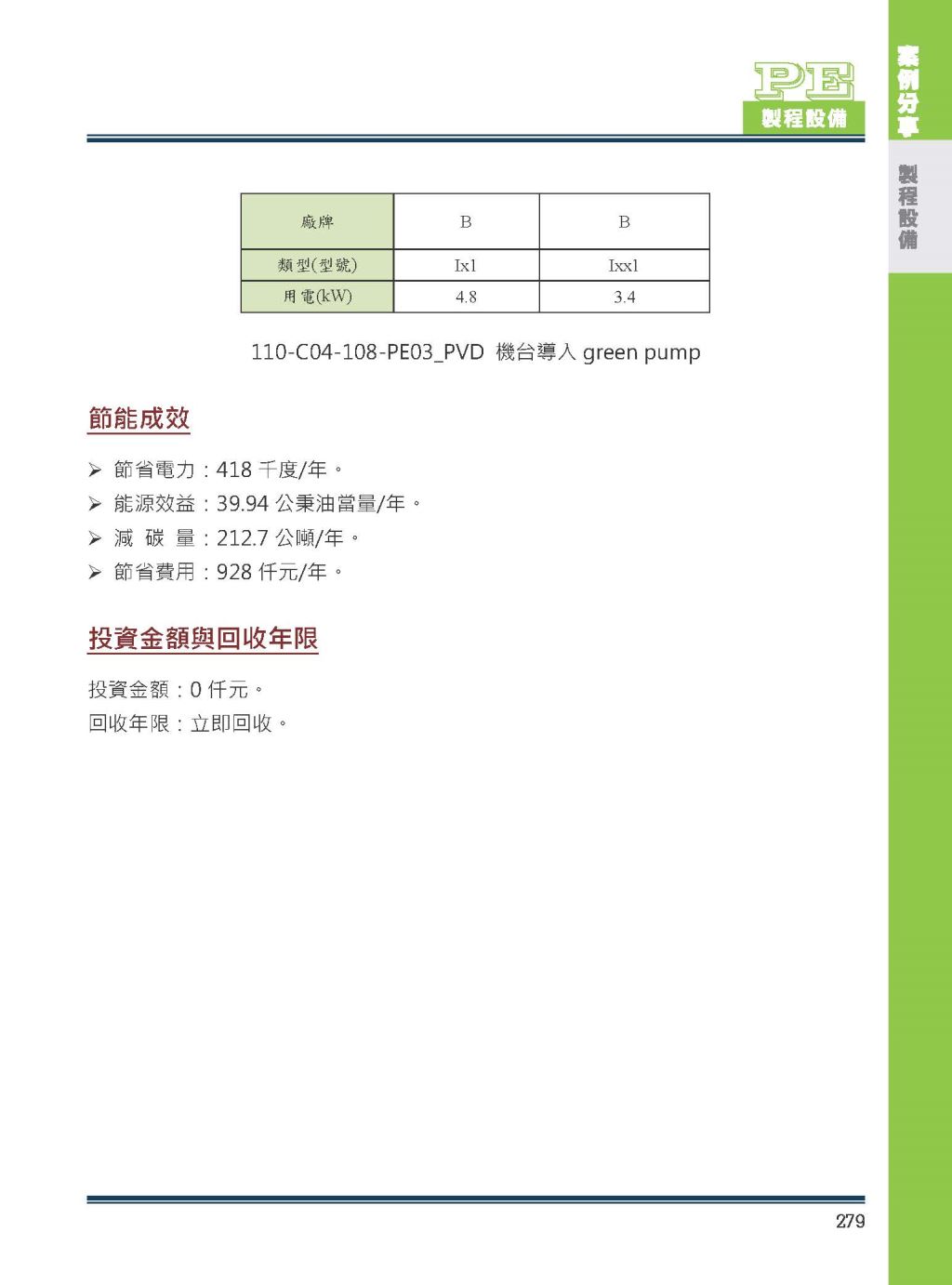 PE
製程設備

案例分享

製程設備

| 廠牌 | B | B |
|---|---|---|
| 類型(型號) | Ix1 | Ixx1 |
| 用電(kW) | 4.8 | 3.4 |

110-C04-108-PE03_PVD 機台導入 green pump

節能成效

➢ 節省電力：418 千度/年。
➢ 能源效益：39.94 公秉油當量/年。
➢ 減 碳 量：212.7 公噸/年。
➢ 節省費用：928 仟元/年。

投資金額與回收年限

投資金額：0 仟元。
回收年限：立即回收。

279